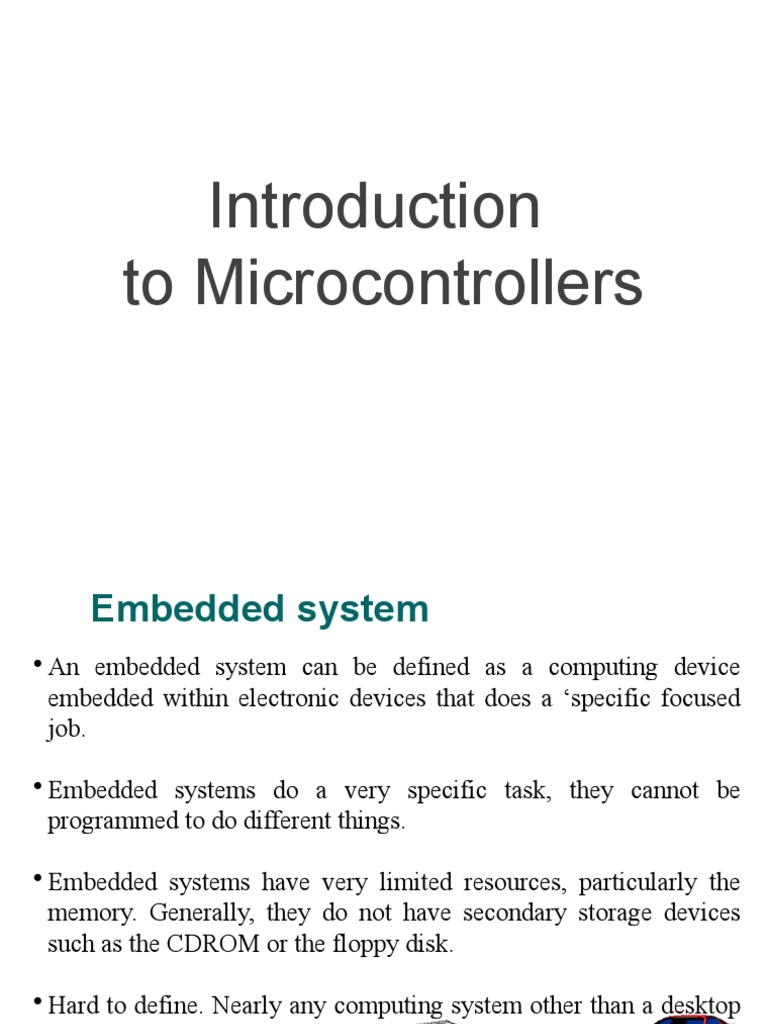 Introduction
to Microcontrollers

Embedded system

• An embedded system can be defined as a computing device embedded within electronic devices that does a ‘specific focused job.

• Embedded systems do a very specific task, they cannot be programmed to do different things.

• Embedded systems have very limited resources, particularly the memory. Generally, they do not have secondary storage devices such as the CDROM or the floppy disk.

• Hard to define. Nearly any computing system other than a desktop